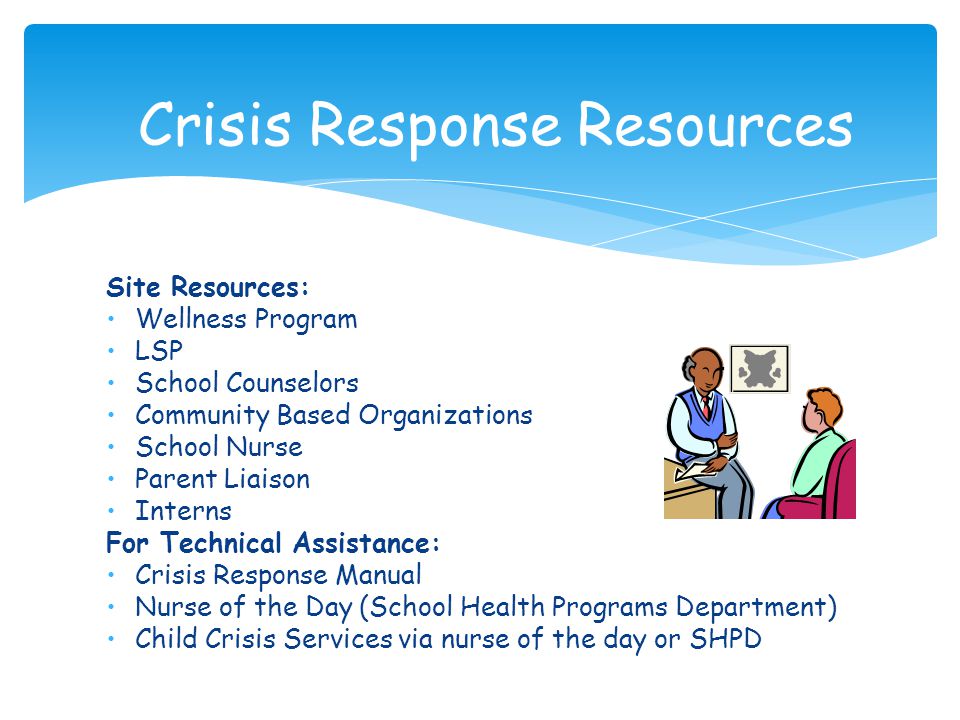 Crisis Response Resources

Site Resources:
• Wellness Program
• LSP
• School Counselors
• Community Based Organizations
• School Nurse
• Parent Liaison
• Interns
For Technical Assistance:
• Crisis Response Manual
• Nurse of the Day (School Health Programs Department)
• Child Crisis Services via nurse of the day or SHPD